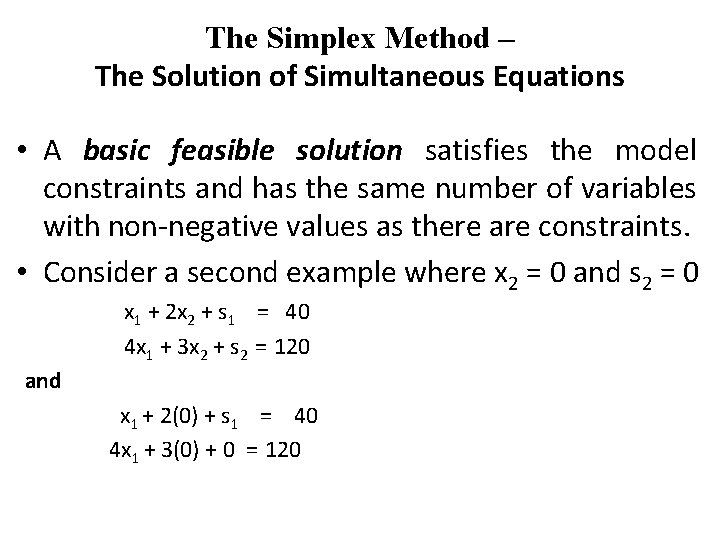 The Simplex Method –
The Solution of Simultaneous Equations

• A basic feasible solution satisfies the model constraints and has the same number of variables with non-negative values as there are constraints.

• Consider a second example where $x_2 = 0$ and $s_2 = 0$

$x_1 + 2x_2 + s_1 = 40$

$4x_1 + 3x_2 + s_2 = 120$

and

$x_1 + 2(0) + s_1 = 40$

$4x_1 + 3(0) + 0 = 120$